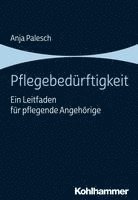 Anja Palesch

Pflegebedürftigkeit

Ein Leitfaden für pflegende Angehörige

Kohlhammer